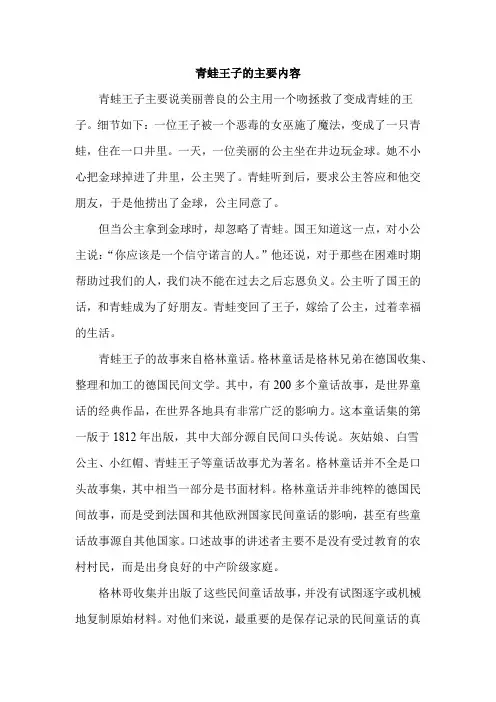 青蛙王子的主要内容

青蛙王子主要说美丽善良的公主用一个吻拯救了变成青蛙的王子。细节如下：一位王子被一个恶毒的女巫施了魔法，变成了一只青蛙，住在一口井里。一天，一位美丽的公主坐在井边玩金球。她不小心把金球掉进了井里，公主哭了。青蛙听到后，要求公主答应和他交朋友，于是他捞出了金球，公主同意了。

但当公主拿到金球时，却忽略了青蛙。国王知道这一点，对小公主说：“你应该是一个信守诺言的人。”他还说，对于那些在困难时期帮助过我们的人，我们决不能在过去之后忘恩负义。公主听了国王的话，和青蛙成为了好朋友。青蛙变回了王子，嫁给了公主，过着幸福的生活。

青蛙王子的故事来自格林童话。格林童话是格林兄弟在德国收集、整理和加工的德国民间文学。其中，有 200 多个童话故事，是世界童话的经典作品，在世界各地具有非常广泛的影响力。这本童话集的第一版于 1812 年出版，其中大部分源自民间口头传说。灰姑娘、白雪公主、小红帽、青蛙王子等童话故事尤为著名。格林童话并不全是口头故事集，其中相当一部分是书面材料。格林童话并非纯粹的德国民间故事，而是受到法国和其他欧洲国家民间童话的影响，甚至有些童话故事源自其他国家。口述故事的讲述者主要不是没有受过教育的农村村民，而是出身良好的中产阶级家庭。

格林哥收集并出版了这些民间童话故事，并没有试图逐字或机械地复制原始材料。对他们来说，最重要的是保存记录的民间童话的真